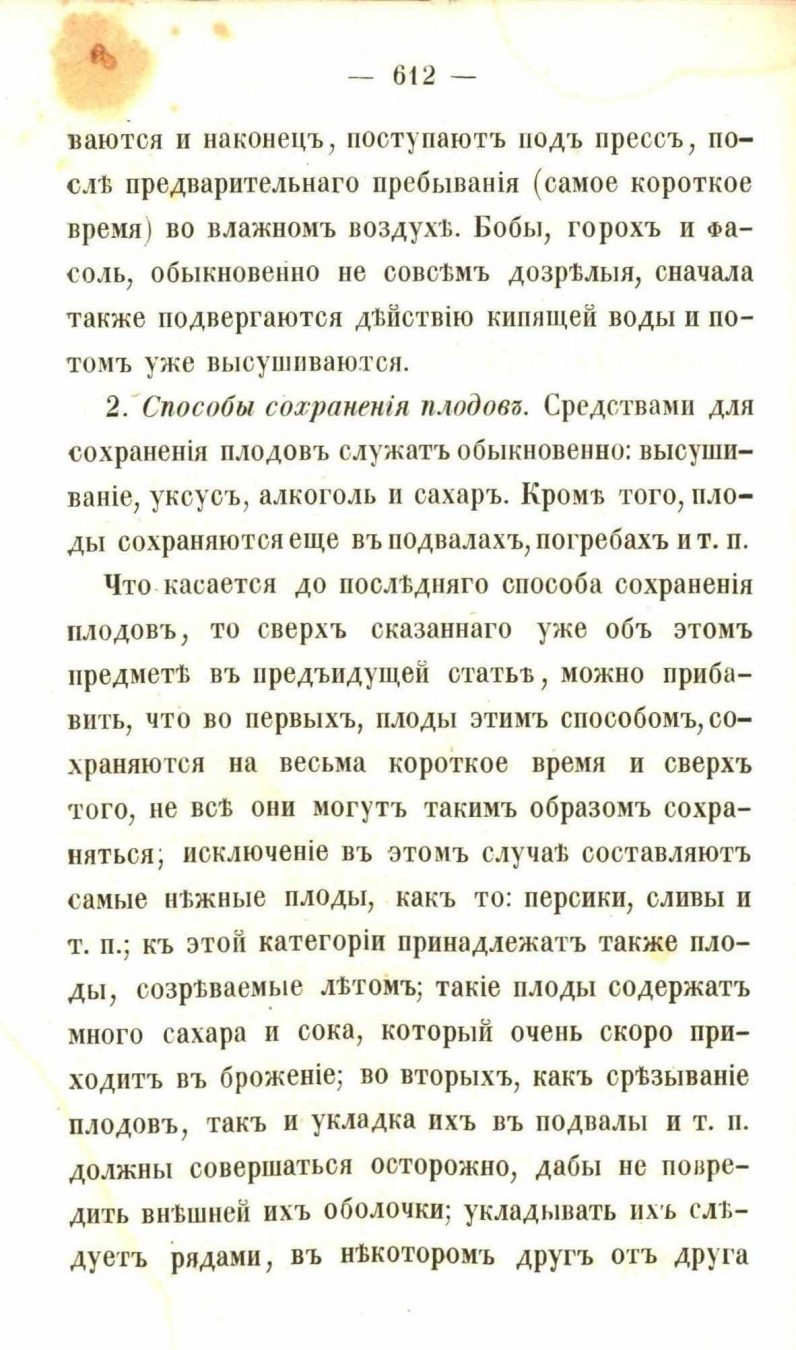 — 612 —

ваются и наконецъ, поступаютъ подъ прессъ, послѣ предварительнаго пребыванія (самое короткое время) во влажномъ воздухѣ. Бобы, горохъ и фасоль, обыкновенно не совсѣмъ дозрѣлыя, сначала также подвергаются дѣйствію кипящей воды и потомъ уже высушиваются.

2. Способы сохраненія плодовъ. Средствами для сохраненія плодовъ служатъ обыкновенно: высушиваніе, уксусъ, алкоголь и сахаръ. Кромѣ того, плоды сохраняются еще въ подвалахъ, погребахъ и т. п.

Что касается до послѣдняго способа сохраненія плодовъ, то сверхъ сказаннаго уже объ этомъ предметѣ въ предъидущей статьѣ, можно прибавить, что во первыхъ, плоды этимъ способомъ, сохраняются на весьма короткое время и сверхъ того, не всѣ они могутъ такимъ образомъ сохраняться; исключеніе въ этомъ случаѣ составляютъ самые нѣжные плоды, какъ то: персики, сливы и т. п.; къ этой категоріи принадлежатъ также плоды, созрѣваемые лѣтомъ; такіе плоды содержатъ много сахара и сока, который очень скоро приходитъ въ броженіе; во вторыхъ, какъ срѣзываніе плодовъ, такъ и укладка ихъ въ подвалы и т. п. должны совершаться осторожно, дабы не повредить внѣшней ихъ оболочки; укладывать ихъ слѣдуетъ рядами, въ нѣкоторомъ другъ отъ друга